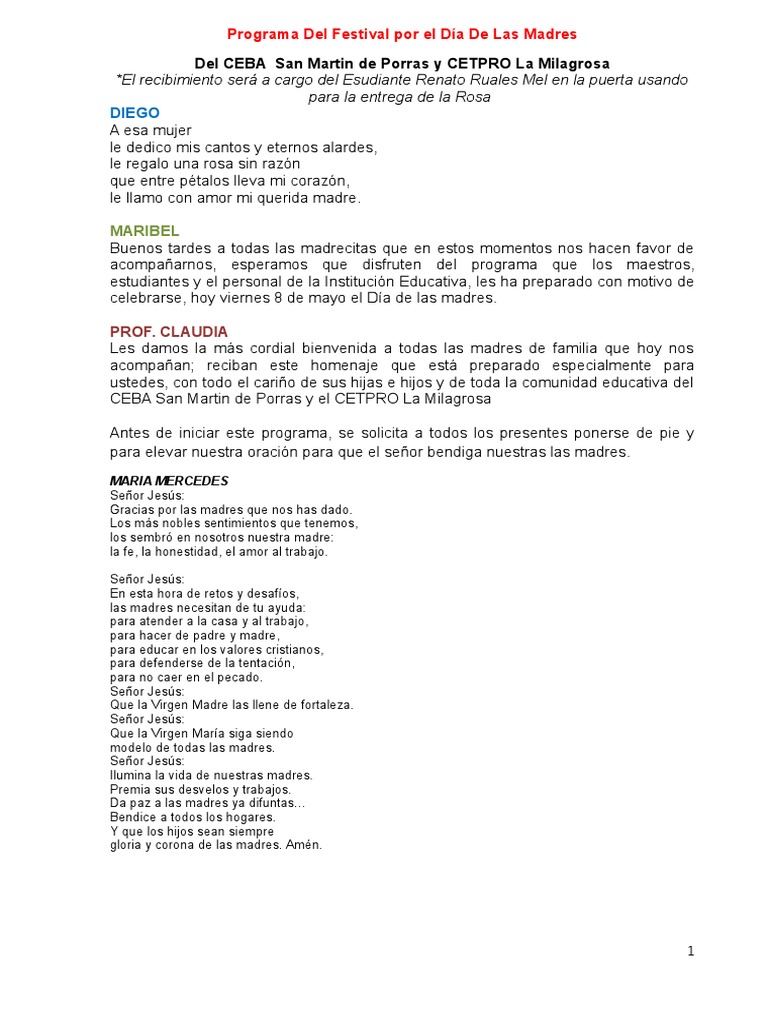 Programa Del Festival por el Día De Las Madres

Del CEBA San Martin de Porras y CETPRO La Milagrosa
*El recibimiento será a cargo del Esudiante Renato Ruales Mel en la puerta usando para la entrega de la Rosa

DIEGO
A esa mujer
le dedico mis cantos y eternos alardes,
le regalo una rosa sin razón
que entre pétalos lleva mi corazón,
le llamo con amor mi querida madre.

MARIBEL
Buenos tardes a todas las madrecitas que en estos momentos nos hacen favor de acompañarnos, esperamos que disfruten del programa que los maestros, estudiantes y el personal de la Institución Educativa, les ha preparado con motivo de celebrarse, hoy viernes 8 de mayo el Día de las madres.

PROF. CLAUDIA
Les damos la más cordial bienvenida a todas las madres de familia que hoy nos acompañan; reciban este homenaje que está preparado especialmente para ustedes, con todo el cariño de sus hijas e hijos y de toda la comunidad educativa del CEBA San Martin de Porras y el CETPRO La Milagrosa

Antes de iniciar este programa, se solicita a todos los presentes ponerse de pie y para elevar nuestra oración para que el señor bendiga nuestras las madres.

MARIA MERCEDES
Señor Jesús:
Gracias por las madres que nos has dado.
Los más nobles sentimientos que tenemos,
los sembró en nosotros nuestra madre:
la fe, la honestidad, el amor al trabajo.

Señor Jesús:
En esta hora de retos y desafíos,
las madres necesitan de tu ayuda:
para atender a la casa y al trabajo,
para hacer de padre y madre,
para educar en los valores cristianos,
para defenderse de la tentación,
para no caer en el pecado.
Señor Jesús:
Que la Virgen Madre las llene de fortaleza.
Señor Jesús:
Que la Virgen María siga siendo
modelo de todas las madres.
Señor Jesús:
Ilumina la vida de nuestras madres.
Premia sus desvelos y trabajos.
Da paz a las madres ya difuntas...
Bendice a todos los hogares.
Y que los hijos sean siempre
gloria y corona de las madres. Amén.

1